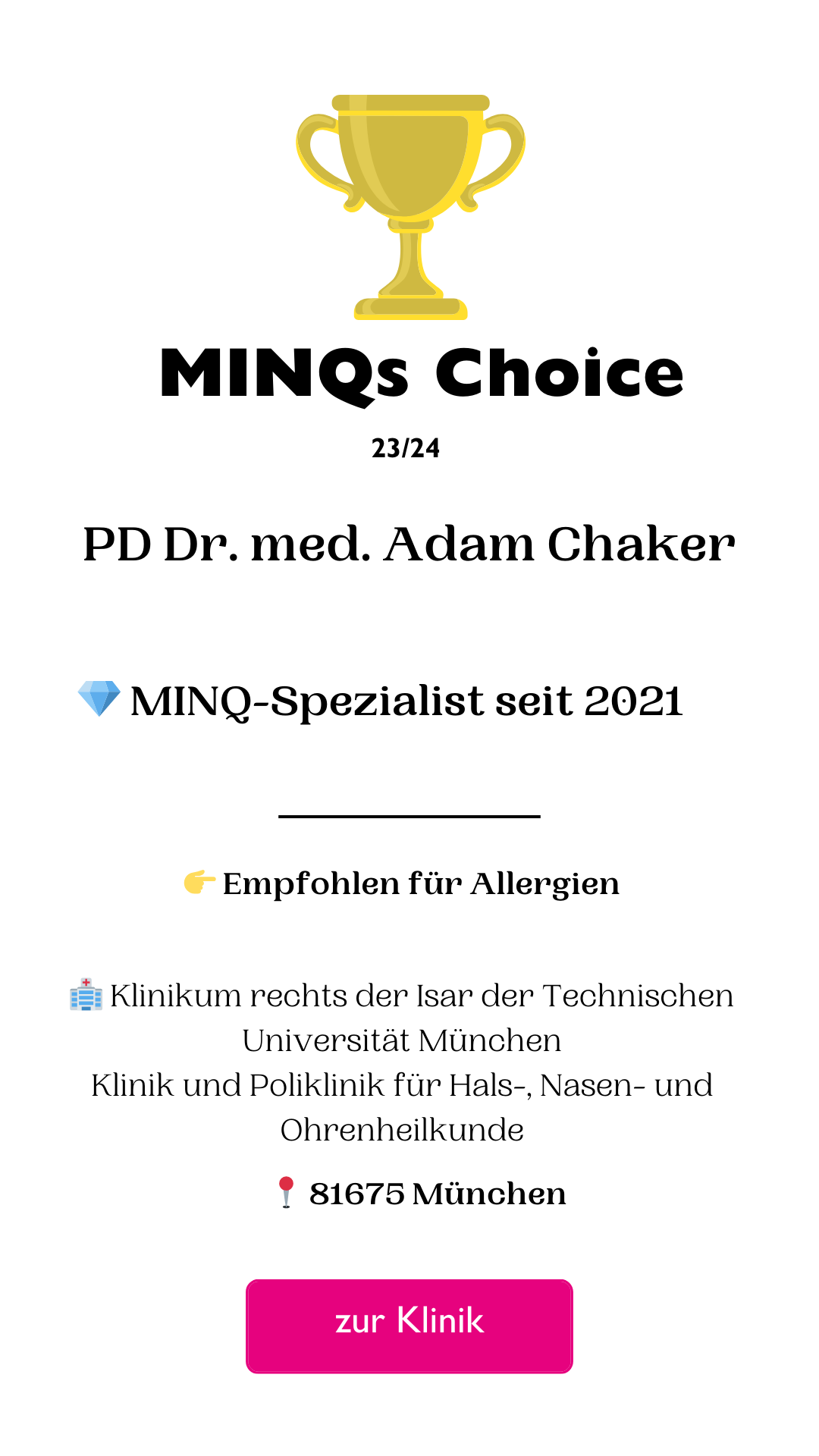 MINQs Choice

23/24

PD Dr. med. Adam Chaker

💎 MINQ-Spezialist seit 2021

👉 Empfohlen für Allergien

🏥 Klinikum rechts der Isar der Technischen Universität München
Klinik und Poliklinik für Hals-, Nasen- und Ohrenheilkunde

📍 81675 München

zur Klinik